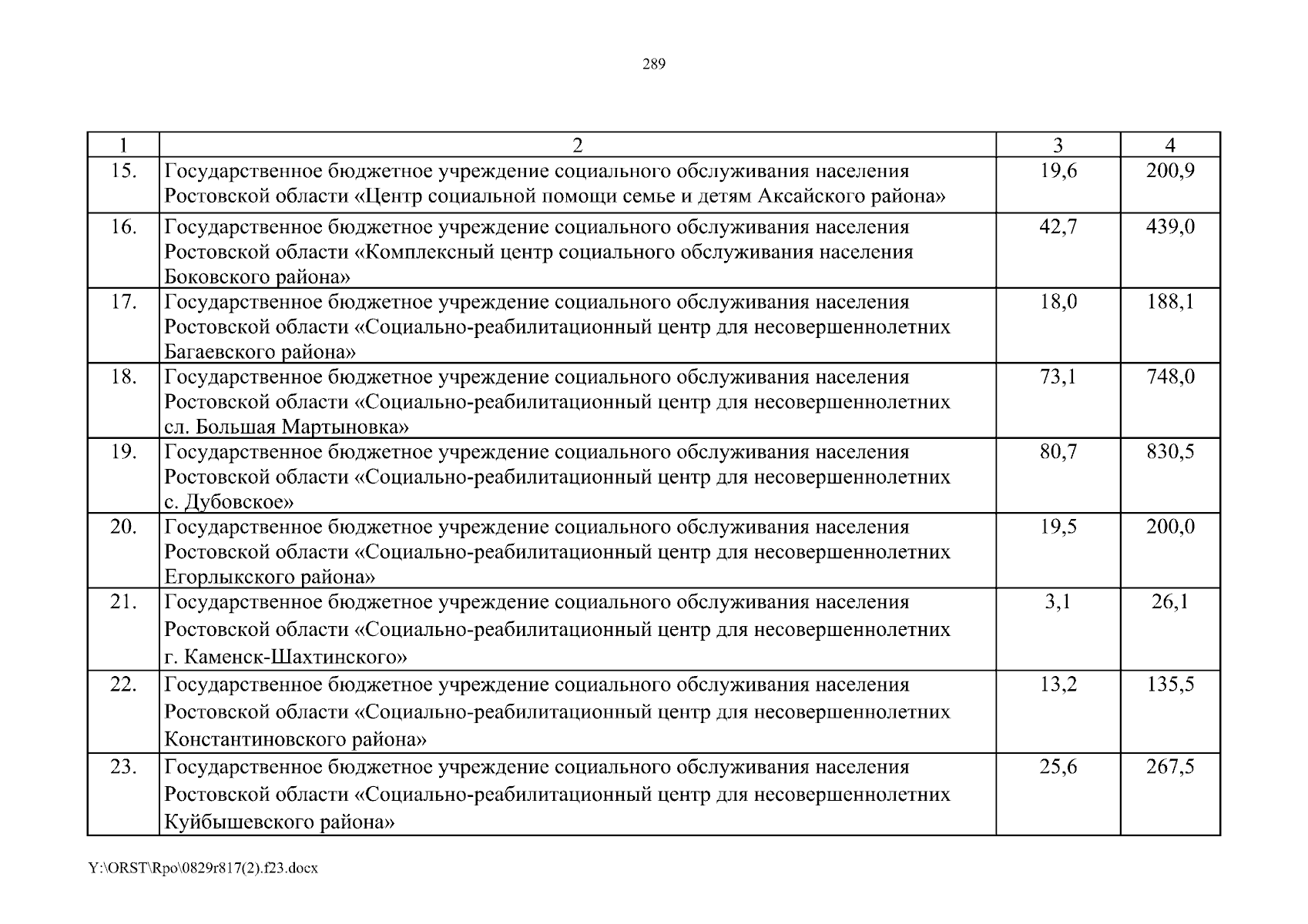 289

| 1 | 2 | 3 | 4 |
|---|---|---|---|
| 15. | Государственное бюджетное учреждение социального обслуживания населения Ростовской области «Центр социальной помощи семье и детям Аксайского района» | 19,6 | 200,9 |
| 16. | Государственное бюджетное учреждение социального обслуживания населения Ростовской области «Комплексный центр социального обслуживания населения Боковского района» | 42,7 | 439,0 |
| 17. | Государственное бюджетное учреждение социального обслуживания населения Ростовской области «Социально-реабилитационный центр для несовершеннолетних Багаевского района» | 18,0 | 188,1 |
| 18. | Государственное бюджетное учреждение социального обслуживания населения Ростовской области «Социально-реабилитационный центр для несовершеннолетних сл. Большая Мартыновка» | 73,1 | 748,0 |
| 19. | Государственное бюджетное учреждение социального обслуживания населения Ростовской области «Социально-реабилитационный центр для несовершеннолетних с. Дубовское» | 80,7 | 830,5 |
| 20. | Государственное бюджетное учреждение социального обслуживания населения Ростовской области «Социально-реабилитационный центр для несовершеннолетних Егорлыкского района» | 19,5 | 200,0 |
| 21. | Государственное бюджетное учреждение социального обслуживания населения Ростовской области «Социально-реабилитационный центр для несовершеннолетних г. Каменск-Шахтинского» | 3,1 | 26,1 |
| 22. | Государственное бюджетное учреждение социального обслуживания населения Ростовской области «Социально-реабилитационный центр для несовершеннолетних Константиновского района» | 13,2 | 135,5 |
| 23. | Государственное бюджетное учреждение социального обслуживания населения Ростовской области «Социально-реабилитационный центр для несовершеннолетних Куйбышевского района» | 25,6 | 267,5 |

Y:\ORST\Rpo\0829r817(2).f23.docx